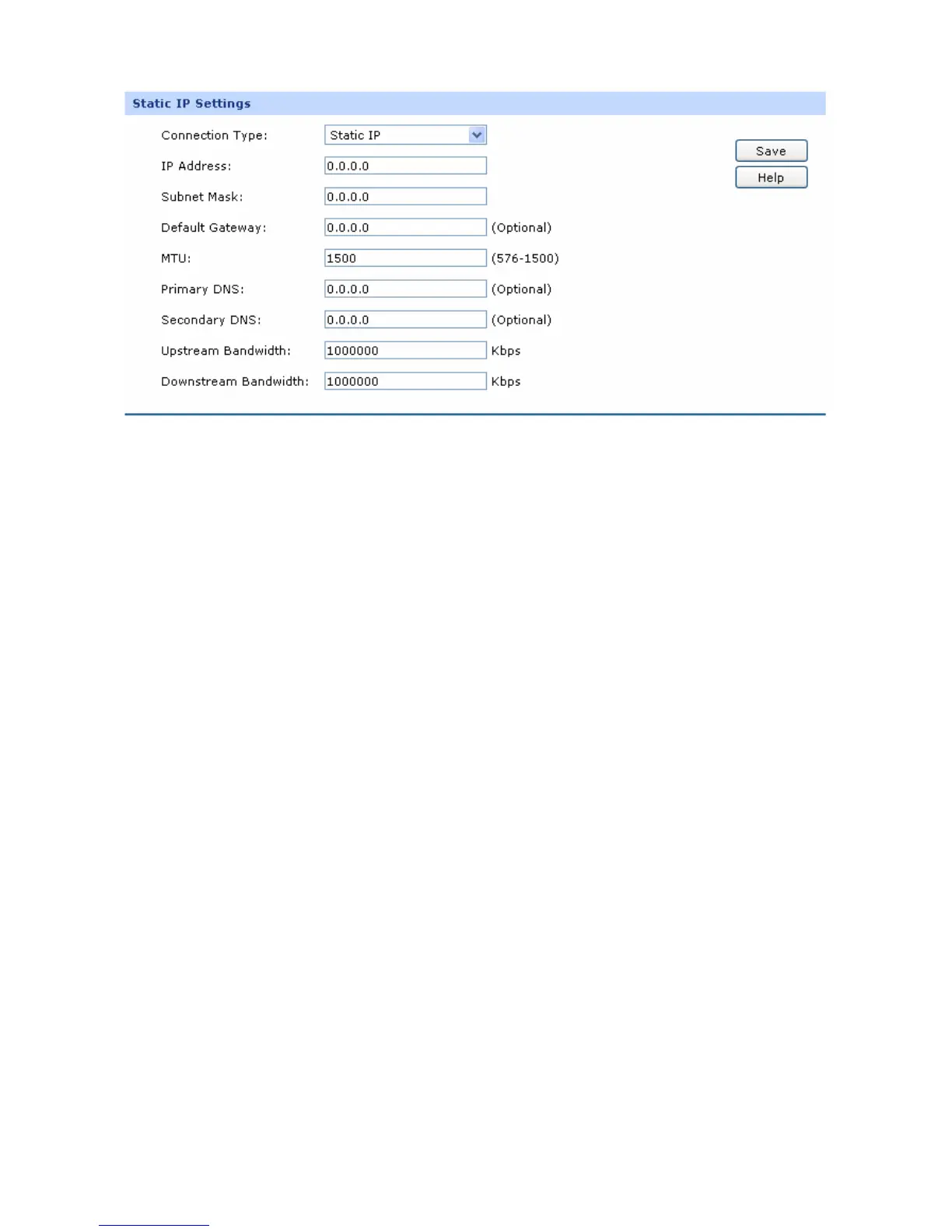 Static IP Settings

Connection Type: Static IP

IP Address: 0.0.0.0

Subnet Mask: 0.0.0.0

Default Gateway: 0.0.0.0 (Optional)

MTU: 1500 (576-1500)

Primary DNS: 0.0.0.0 (Optional)

Secondary DNS: 0.0.0.0 (Optional)

Upstream Bandwidth: 1000000 Kbps

Downstream Bandwidth: 1000000 Kbps

Save

Help